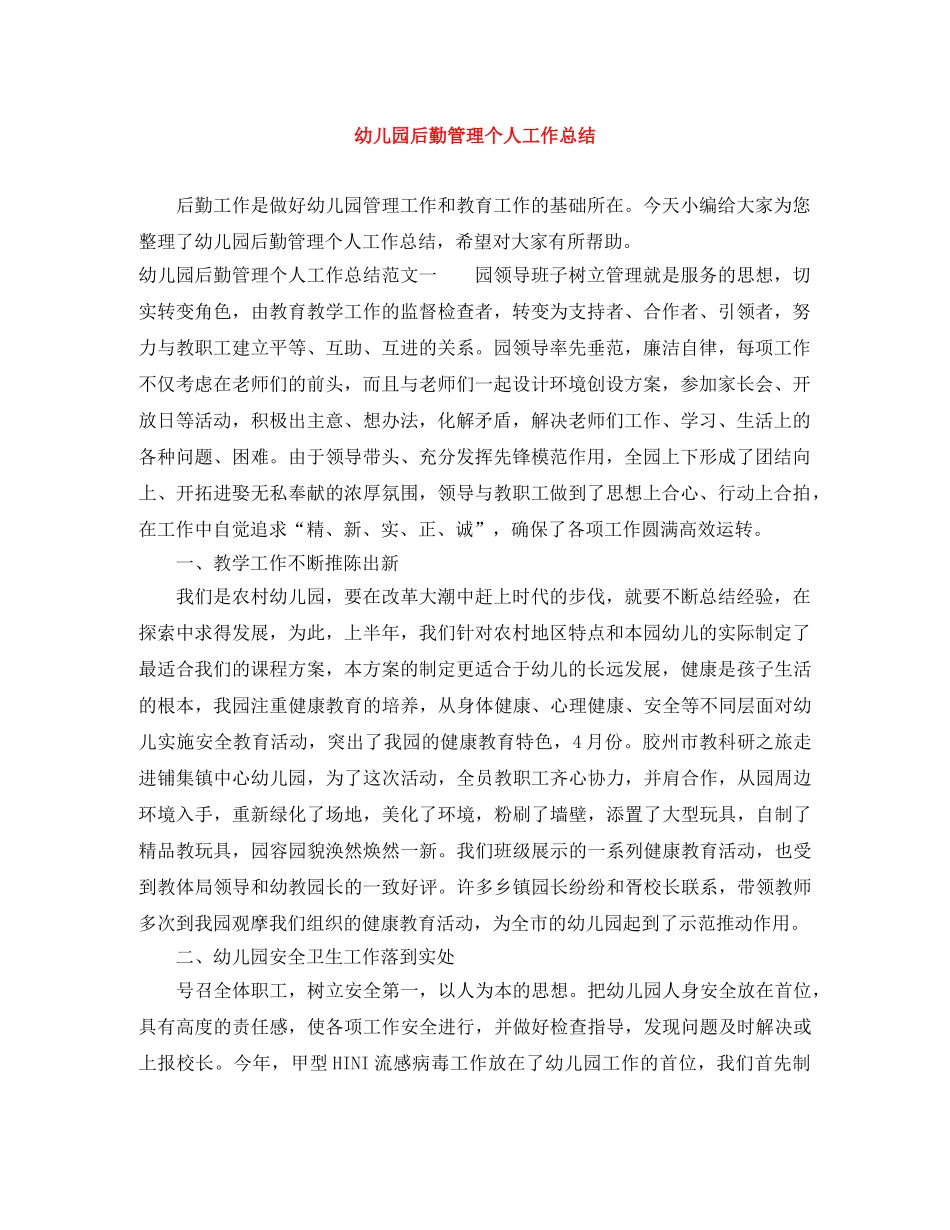 幼儿园后勤管理个人工作总结

后勤工作是做好幼儿园管理工作和教育工作的基础所在。今天小编给大家为您整理了幼儿园后勤管理个人工作总结，希望对大家有所帮助。

幼儿园后勤管理个人工作总结范文一　　园领导班子树立管理就是服务的思想，切实转变角色，由教育教学工作的监督检查者，转变为支持者、合作者、引领者，努力与教职工建立平等、互助、互进的关系。园领导率先垂范，廉洁自律，每项工作不仅考虑在老师们的前头，而且与老师们一起设计环境创设方案，参加家长会、开放日等活动，积极出主意、想办法，化解矛盾，解决老师们工作、学习、生活上的各种问题、困难。由于领导带头、充分发挥先锋模范作用，全园上下形成了团结向上、开拓进娶无私奉献的浓厚氛围，领导与教职工做到了思想上合心、行动上合拍，在工作中自觉追求“精、新、实、正、诚”，确保了各项工作圆满高效运转。

一、教学工作不断推陈出新

我们是农村幼儿园，要在改革大潮中赶上时代的步伐，就要不断总结经验，在探索中求得发展，为此，上半年，我们针对农村地区特点和本园幼儿的实际制定了最适合我们的课程方案，本方案的制定更适合于幼儿的长远发展，健康是孩子生活的根本，我园注重健康教育的培养，从身体健康、心理健康、安全等不同层面对幼儿实施安全教育活动，突出了我园的健康教育特色，4月份。胶州市教科研之旅走进铺集镇中心幼儿园，为了这次活动，全员教职工齐心协力，并肩合作，从园周边环境入手，重新绿化了场地，美化了环境，粉刷了墙壁，添置了大型玩具，自制了精品教玩具，园容园貌涣然焕然一新。我们班级展示的一系列健康教育活动，也受到教体局领导和幼教园长的一致好评。许多乡镇园长纷纷和胥校长联系，带领教师多次到我园观摩我们组织的健康教育活动，为全市的幼儿园起到了示范推动作用。

二、幼儿园安全卫生工作落到实处

号召全体职工，树立安全第一，以人为本的思想。把幼儿园人身安全放在首位，具有高度的责任感，使各项工作安全进行，并做好检查指导，发现问题及时解决或上报校长。今年，甲型HINI流感病毒工作放在了幼儿园工作的首位，我们首先制